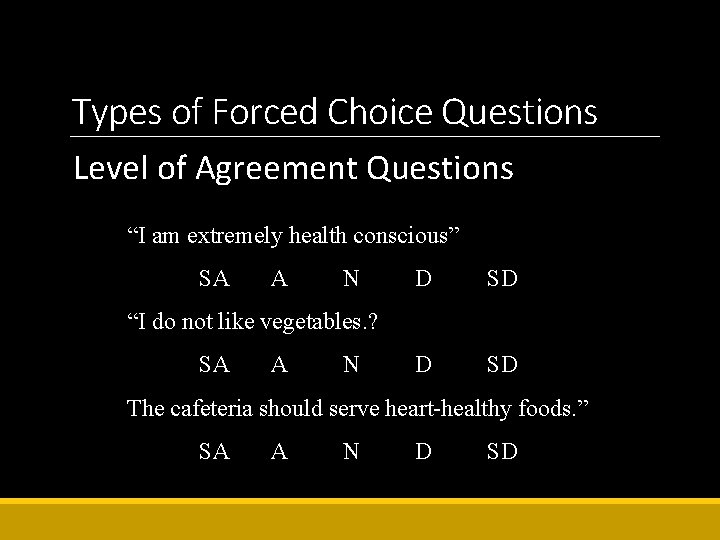 Types of Forced Choice Questions

Level of Agreement Questions

"I am extremely health conscious"

SA A N D SD

"I do not like vegetables.?

SA A N D SD

The cafeteria should serve heart-healthy foods."

SA A N D SD